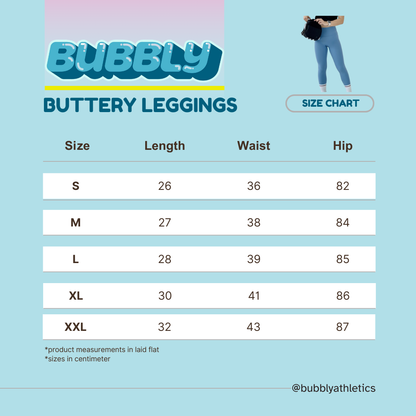 BUBBLY

BUTTERY LEGGINGS

SIZE CHART

| Size | Length | Waist | Hip |
|---|---|---|---|
| S | 26 | 36 | 82 |
| M | 27 | 38 | 84 |
| L | 28 | 39 | 85 |
| XL | 30 | 41 | 86 |
| XXL | 32 | 43 | 87 |

*product measurements in laid flat
*sizes in centimeter

@bubblyathletics